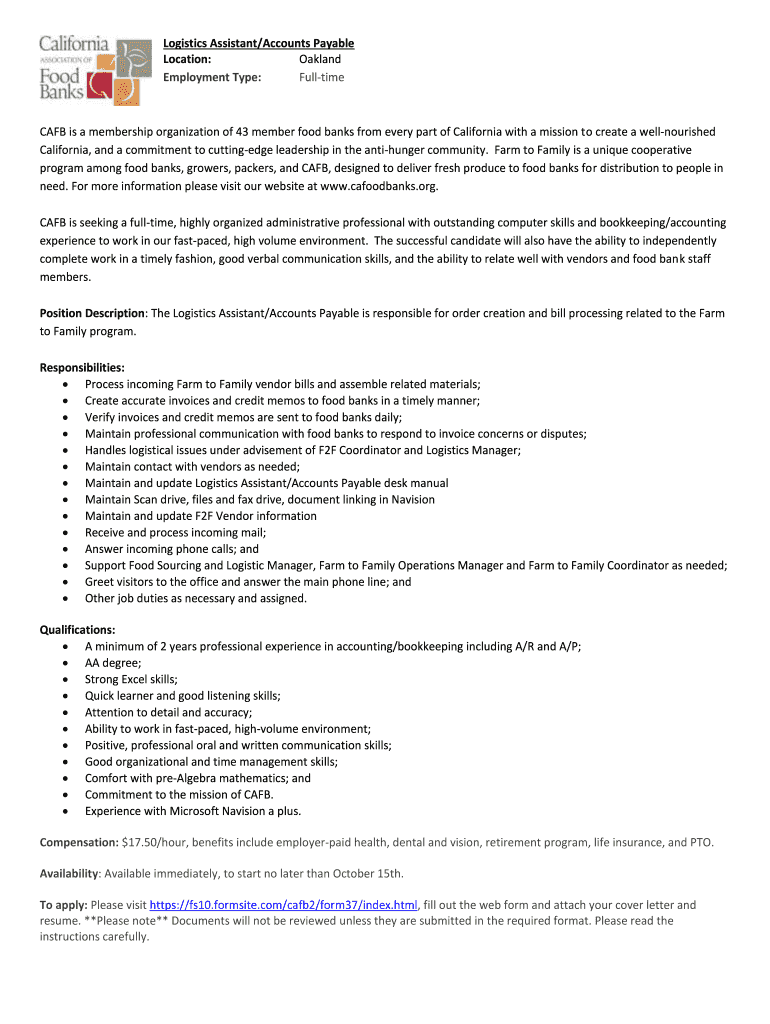 California
ASSOCIATION OF
Food
Banks

Logistics Assistant/Accounts Payable
Location: Oakland
Employment Type: Full-time

CAFB is a membership organization of 43 member food banks from every part of California with a mission to create a well-nourished California, and a commitment to cutting-edge leadership in the anti-hunger community. Farm to Family is a unique cooperative program among food banks, growers, packers, and CAFB, designed to deliver fresh produce to food banks for distribution to people in need. For more information please visit our website at www.cafoodbanks.org.

CAFB is seeking a full-time, highly organized administrative professional with outstanding computer skills and bookkeeping/accounting experience to work in our fast-paced, high volume environment. The successful candidate will also have the ability to independently complete work in a timely fashion, good verbal communication skills, and the ability to relate well with vendors and food bank staff members.

Position Description: The Logistics Assistant/Accounts Payable is responsible for order creation and bill processing related to the Farm to Family program.

Responsibilities:
• Process incoming Farm to Family vendor bills and assemble related materials;
• Create accurate invoices and credit memos to food banks in a timely manner;
• Verify invoices and credit memos are sent to food banks daily;
• Maintain professional communication with food banks to respond to invoice concerns or disputes;
• Handles logistical issues under advisement of F2F Coordinator and Logistics Manager;
• Maintain contact with vendors as needed;
• Maintain and update Logistics Assistant/Accounts Payable desk manual
• Maintain Scan drive, files and fax drive, document linking in Navision
• Maintain and update F2F Vendor information
• Receive and process incoming mail;
• Answer incoming phone calls; and
• Support Food Sourcing and Logistic Manager, Farm to Family Operations Manager and Farm to Family Coordinator as needed;
• Greet visitors to the office and answer the main phone line; and
• Other job duties as necessary and assigned.

Qualifications:
• A minimum of 2 years professional experience in accounting/bookkeeping including A/R and A/P;
• AA degree;
• Strong Excel skills;
• Quick learner and good listening skills;
• Attention to detail and accuracy;
• Ability to work in fast-paced, high-volume environment;
• Positive, professional oral and written communication skills;
• Good organizational and time management skills;
• Comfort with pre-Algebra mathematics; and
• Commitment to the mission of CAFB.
• Experience with Microsoft Navision a plus.

Compensation: $17.50/hour, benefits include employer-paid health, dental and vision, retirement program, life insurance, and PTO.

Availability: Available immediately, to start no later than October 15th.

To apply: Please visit https://fs10.formsite.com/cafb2/form37/index.html, fill out the web form and attach your cover letter and resume. **Please note** Documents will not be reviewed unless they are submitted in the required format. Please read the instructions carefully.